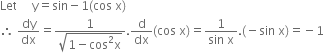 Let $y = \sin - 1(\cos x)$

$\therefore \frac{dy}{dx} = \frac{1}{\sqrt{1-\cos^2 x}} . \frac{d}{dx}(\cos x) = \frac{1}{\sin x} . (-\sin x) = -1$